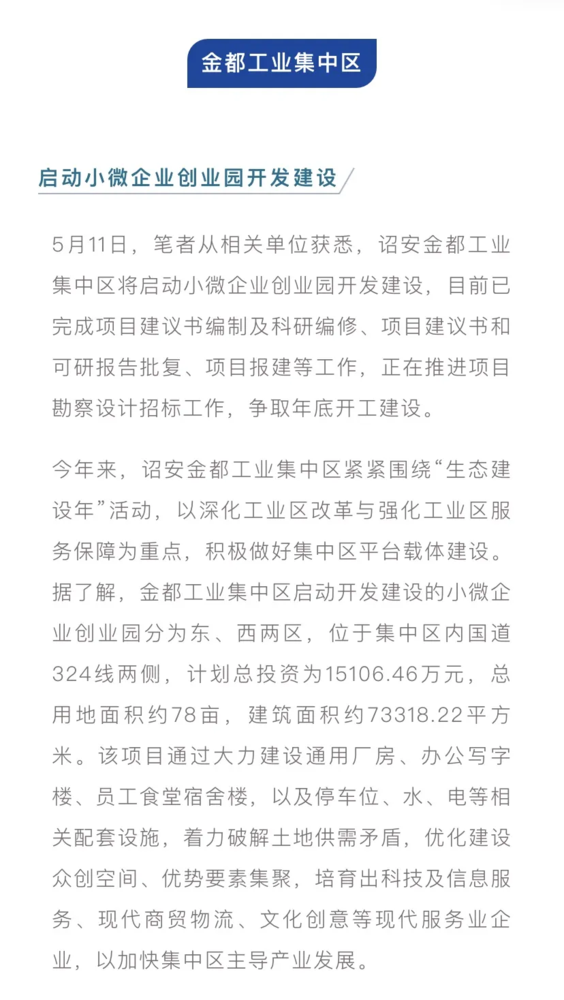 金都工业集中区

启动小微企业创业园开发建设

5月11日，笔者从相关单位获悉，诏安金都工业集中区将启动小微企业创业园开发建设，目前已完成项目建议书编制及科研编修、项目建议书和可研报告批复、项目报建等工作，正在推进项目勘察设计招标工作，争取年底开工建设。

今年来，诏安金都工业集中区紧紧围绕“生态建设年”活动，以深化工业区改革与强化工业区服务保障为重点，积极做好集中区平台载体建设。据了解，金都工业集中区启动开发建设的小微企业创业园分为东、西两区，位于集中区内国道324线两侧，计划总投资为15106.46万元，总用地面积约78亩，建筑面积约73318.22平方米。该项目通过大力建设通用厂房、办公写字楼、员工食堂宿舍楼，以及停车位、水、电等相关配套设施，着力破解土地供需矛盾，优化建设众创空间、优势要素集聚，培育出科技及信息服务、现代商贸物流、文化创意等现代服务业企业，以加快集中区主导产业发展。